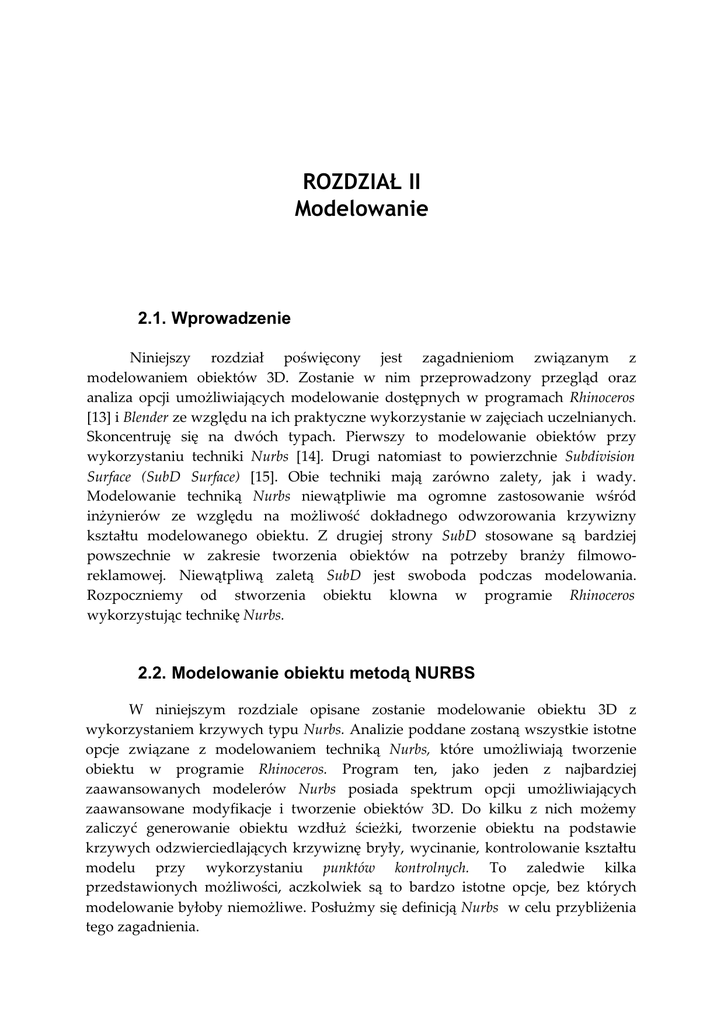 ROZDZIAŁ II
Modelowanie

2.1. Wprowadzenie

Niniejszy rozdział poświęcony jest zagadnieniom związanym z modelowaniem obiektów 3D. Zostanie w nim przeprowadzony przegląd oraz analiza opcji umożliwiających modelowanie dostępnych w programach Rhinoceros [13] i Blender ze względu na ich praktyczne wykorzystanie w zajęciach uczelnianych. Skoncentruję się na dwóch typach. Pierwszy to modelowanie obiektów przy wykorzystaniu techniki Nurbs [14]. Drugi natomiast to powierzchnie Subdivision Surface (SubD Surface) [15]. Obie techniki mają zarówno zalety, jak i wady. Modelowanie techniką Nurbs niewątpliwie ma ogromne zastosowanie wśród inżynierów ze względu na możliwość dokładnego odwzorowania krzywizny kształtu modelowanego obiektu. Z drugiej strony SubD stosowane są bardziej powszechnie w zakresie tworzenia obiektów na potrzeby branży filmowo-reklamowej. Niewątpliwą zaletą SubD jest swoboda podczas modelowania. Rozpoczniemy od stworzenia obiektu klowna w programie Rhinoceros wykorzystując technikę Nurbs.

2.2. Modelowanie obiektu metodą NURBS

W niniejszym rozdziale opisane zostanie modelowanie obiektu 3D z wykorzystaniem krzywych typu Nurbs. Analizie poddane zostaną wszystkie istotne opcje związane z modelowaniem techniką Nurbs, które umożliwiają tworzenie obiektu w programie Rhinoceros. Program ten, jako jeden z najbardziej zaawansowanych modelerów Nurbs posiada spektrum opcji umożliwiających zaawansowane modyfikacje i tworzenie obiektów 3D. Do kilku z nich możemy zaliczyć generowanie obiektu wzdłuż ścieżki, tworzenie obiektu na podstawie krzywych odzwierciedlających krzywiznę bryły, wycinanie, kontrolowanie kształtu modelu przy wykorzystaniu punktów kontrolnych. To zaledwie kilka przedstawionych możliwości, aczkolwiek są to bardzo istotne opcje, bez których modelowanie byłoby niemożliwe. Posłużmy się definicją Nurbs w celu przybliżenia tego zagadnienia.